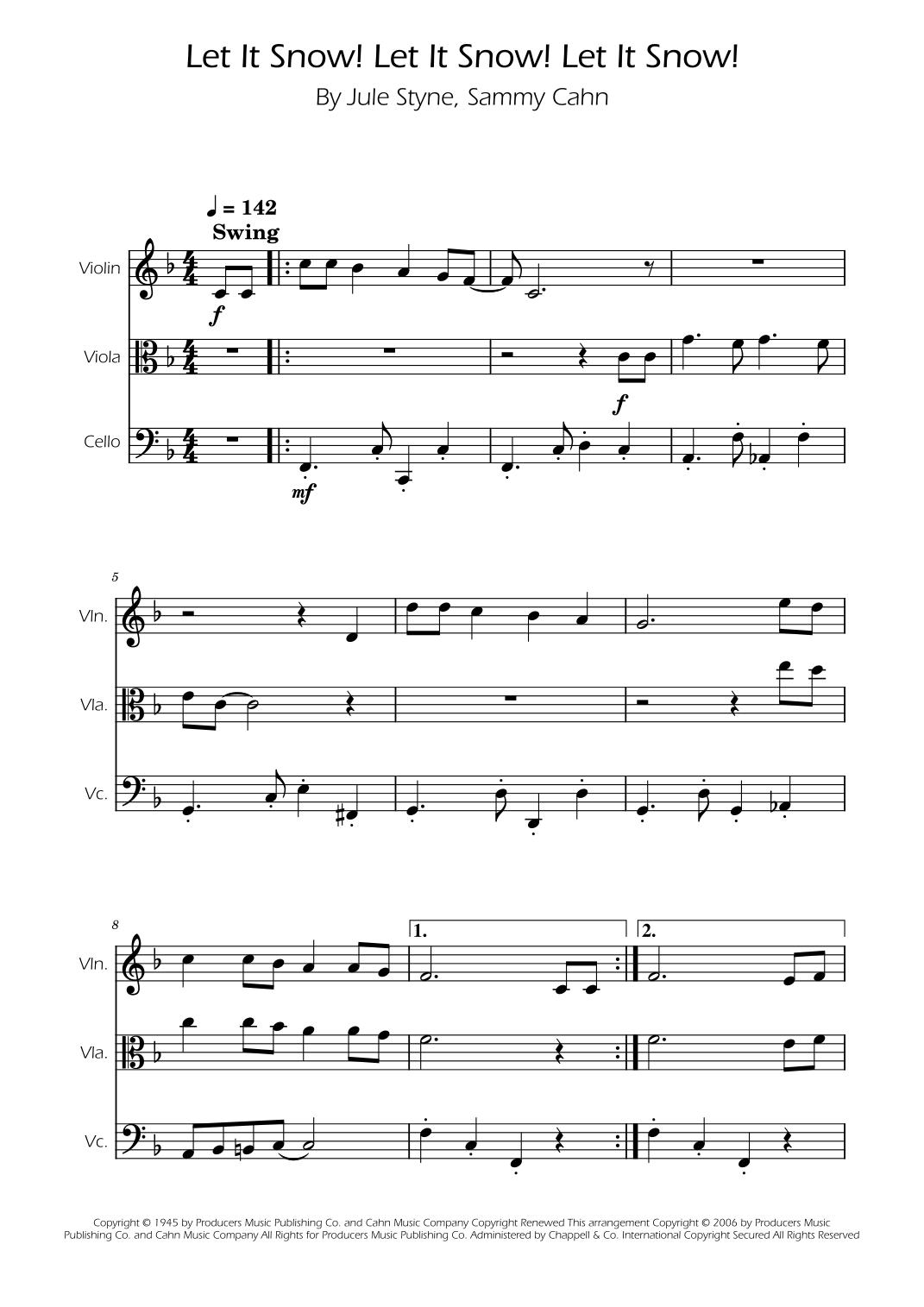 Let It Snow! Let It Snow! Let It Snow!

By Jule Styne, Sammy Cahn

♩ = 142
Swing

Violin

f

Viola

f

Cello

mf

5

Vln.

Vla.

Vc.

8

1.

2.

Vln.

Vla.

Vc.

Copyright © 1945 by Producers Music Publishing Co. and Cahn Music Company Copyright Renewed This arrangement Copyright © 2006 by Producers Music Publishing Co. and Cahn Music Company All Rights for Producers Music Publishing Co. Administered by Chappell & Co. International Copyright Secured All Rights Reserved